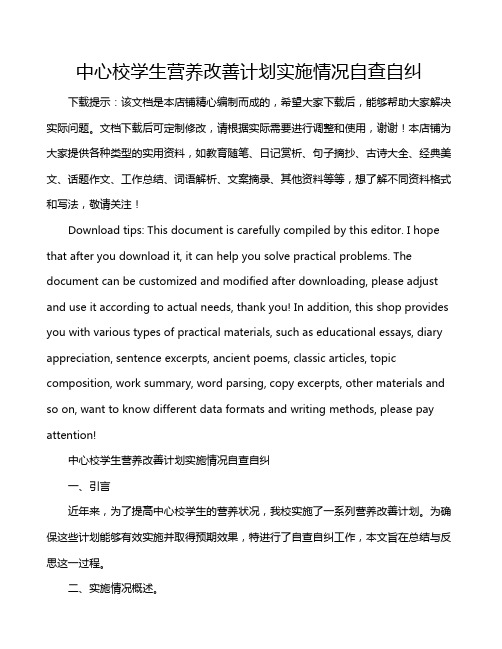 中心校学生营养改善计划实施情况自查自纠

下载提示：该文档是本店铺精心编制而成的，希望大家下载后，能够帮助大家解决实际问题。文档下载后可定制修改，请根据实际需要进行调整和使用，谢谢！本店铺为大家提供各种类型的实用资料，如教育随笔、日记赏析、句子摘抄、古诗大全、经典美文、话题作文、工作总结、词语解析、文案摘录、其他资料等等，想了解不同资料格式和写法，敬请关注！

Download tips: This document is carefully compiled by this editor. I hope that after you download it, it can help you solve practical problems. The document can be customized and modified after downloading, please adjust and use it according to actual needs, thank you! In addition, this shop provides you with various types of practical materials, such as educational essays, diary appreciation, sentence excerpts, ancient poems, classic articles, topic composition, work summary, word parsing, copy excerpts, other materials and so on, want to know different data formats and writing methods, please pay attention!

中心校学生营养改善计划实施情况自查自纠

一、引言

近年来，为了提高中心校学生的营养状况，我校实施了一系列营养改善计划。为确保这些计划能够有效实施并取得预期效果，特进行了自查自纠工作，本文旨在总结与反思这一过程。

二、实施情况概述。